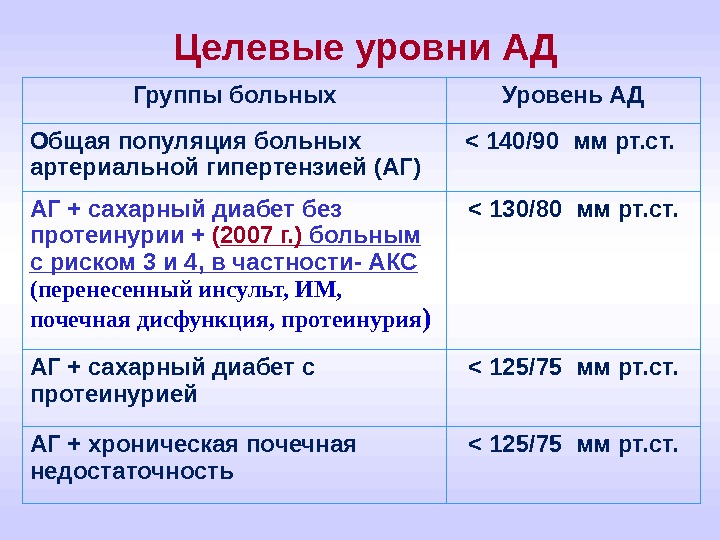 Целевые уровни АД

| Группы больных | Уровень АД |
|---|---|
| Общая популяция больных артериальной гипертензией (АГ) | < 140/90 мм рт.ст. |
| АГ + сахарный диабет без протеинурии + (2007 г.) больным с риском 3 и 4, в частности- АКС (перенесенный инсульт, ИМ, почечная дисфункция, протеинурия) | < 130/80 мм рт.ст. |
| АГ + сахарный диабет с протеинурией | < 125/75 мм рт.ст. |
| АГ + хроническая почечная недостаточность | < 125/75 мм рт.ст. |